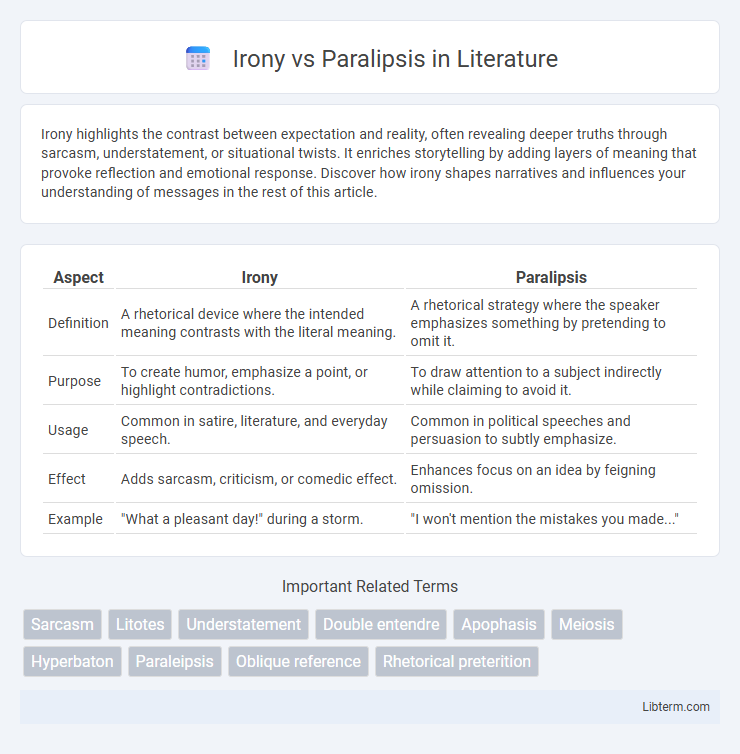 Irony vs Paralipsis in Literature

Irony highlights the contrast between expectation and reality, often revealing deeper truths through sarcasm, understatement, or situational twists. It enriches storytelling by adding layers of meaning that provoke reflection and emotional response. Discover how irony shapes narratives and influences your understanding of messages in the rest of this article.

| Aspect | Irony | Paralipsis |
|---|---|---|
| Definition | A rhetorical device where the intended meaning contrasts with the literal meaning. | A rhetorical strategy where the speaker emphasizes something by pretending to omit it. |
| Purpose | To create humor, emphasize a point, or highlight contradictions. | To draw attention to a subject indirectly while claiming to avoid it. |
| Usage | Common in satire, literature, and everyday speech. | Common in political speeches and persuasion to subtly emphasize. |
| Effect | Adds sarcasm, criticism, or comedic effect. | Enhances focus on an idea by feigning omission. |
| Example | "What a pleasant day!" during a storm. | "I won't mention the mistakes you made..." |

Important Related Terms

Sarcasm Litotes Understatement Double entendre Apophasis Meiosis Hyperbaton Paraleipsis Oblique reference Rhetorical preterition

Libterm.com